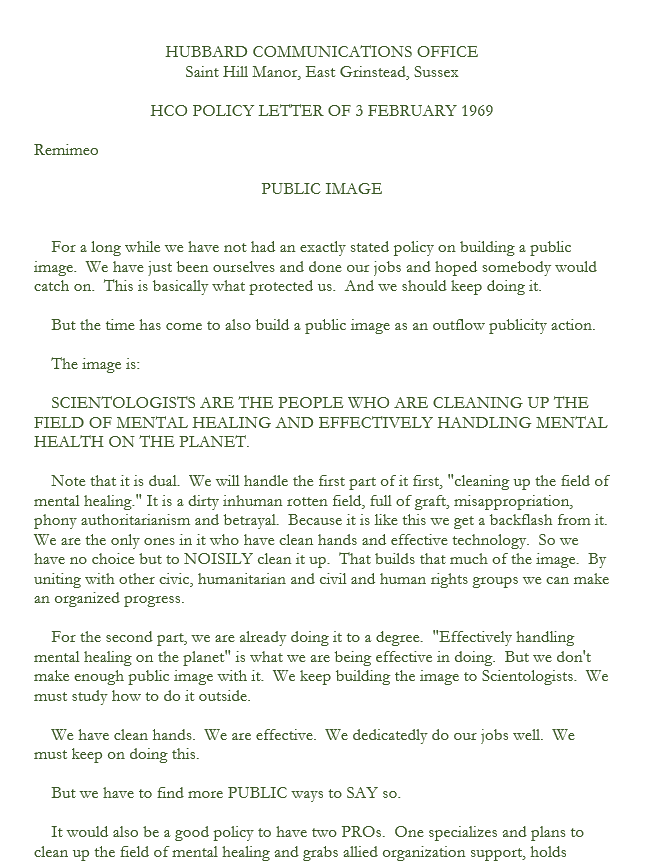 HUBBARD COMMUNICATIONS OFFICE
Saint Hill Manor, East Grinstead, Sussex

HCO POLICY LETTER OF 3 FEBRUARY 1969

Remimeo

PUBLIC IMAGE

For a long while we have not had an exactly stated policy on building a public image. We have just been ourselves and done our jobs and hoped somebody would catch on. This is basically what protected us. And we should keep doing it.

But the time has come to also build a public image as an outflow publicity action.

The image is:

SCIENTOLOGISTS ARE THE PEOPLE WHO ARE CLEANING UP THE FIELD OF MENTAL HEALING AND EFFECTIVELY HANDLING MENTAL HEALTH ON THE PLANET.

Note that it is dual. We will handle the first part of it first, "cleaning up the field of mental healing." It is a dirty inhuman rotten field, full of graft, misappropriation, phony authoritarianism and betrayal. Because it is like this we get a backflash from it. We are the only ones in it who have clean hands and effective technology. So we have no choice but to NOISILY clean it up. That builds that much of the image. By uniting with other civic, humanitarian and civil and human rights groups we can make an organized progress.

For the second part, we are already doing it to a degree. "Effectively handling mental healing on the planet" is what we are being effective in doing. But we don't make enough public image with it. We keep building the image to Scientologists. We must study how to do it outside.

We have clean hands. We are effective. We dedicatedly do our jobs well. We must keep on doing this.

But we have to find more PUBLIC ways to SAY so.

It would also be a good policy to have two PROs. One specializes and plans to clean up the field of mental healing and grabs allied organization support, holds